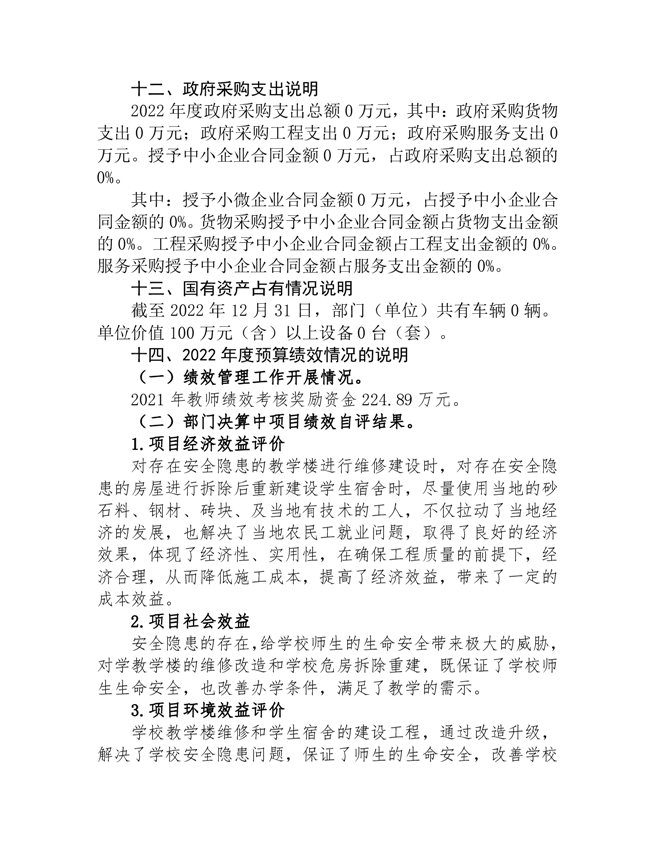 十二、政府采购支出说明

2022 年度政府采购支出总额 0 万元，其中：政府采购货物支出 0 万元；政府采购工程支出 0 万元；政府采购服务支出 0 万元。授予中小企业合同金额 0 万元，占政府采购支出总额的 0%。

其中：授予小微企业合同金额 0 万元，占授予中小企业合同金额的 0%。货物采购授予中小企业合同金额占货物支出金额的 0%。工程采购授予中小企业合同金额占工程支出金额的 0%。服务采购授予中小企业合同金额占服务支出金额的 0%。

十三、国有资产占有情况说明

截至 2022 年 12 月 31 日，部门（单位）共有车辆 0 辆。单位价值 100 万元（含）以上设备 0 台（套）。

十四、2022 年度预算绩效情况的说明

（一）绩效管理工作开展情况。

2021 年教师绩效考核奖励资金 224.89 万元。

（二）部门决算中项目绩效自评结果。

1.项目经济效益评价

对存在安全隐患的教学楼进行维修建设时，对存在安全隐患的房屋进行拆除后重新建设学生宿舍时，尽量使用当地的砂石料、钢材、砖块、及当地有技术的工人，不仅拉动了当地经济的发展，也解决了当地农民工就业问题，取得了良好的经济效果，体现了经济性、实用性，在确保工程质量的前提下，经济合理，从而降低施工成本，提高了经济效益，带来了一定的成本效益。

2.项目社会效益

安全隐患的存在，给学校师生的生命安全带来极大的威胁，对学教学楼的维修改造和学校危房拆除重建，既保证了学校师生生命安全，也改善办学条件，满足了教学的需示。

3.项目环境效益评价

学校教学楼维修和学生宿舍的建设工程，通过改造升级，解决了学校安全隐患问题，保证了师生的生命安全，改善学校